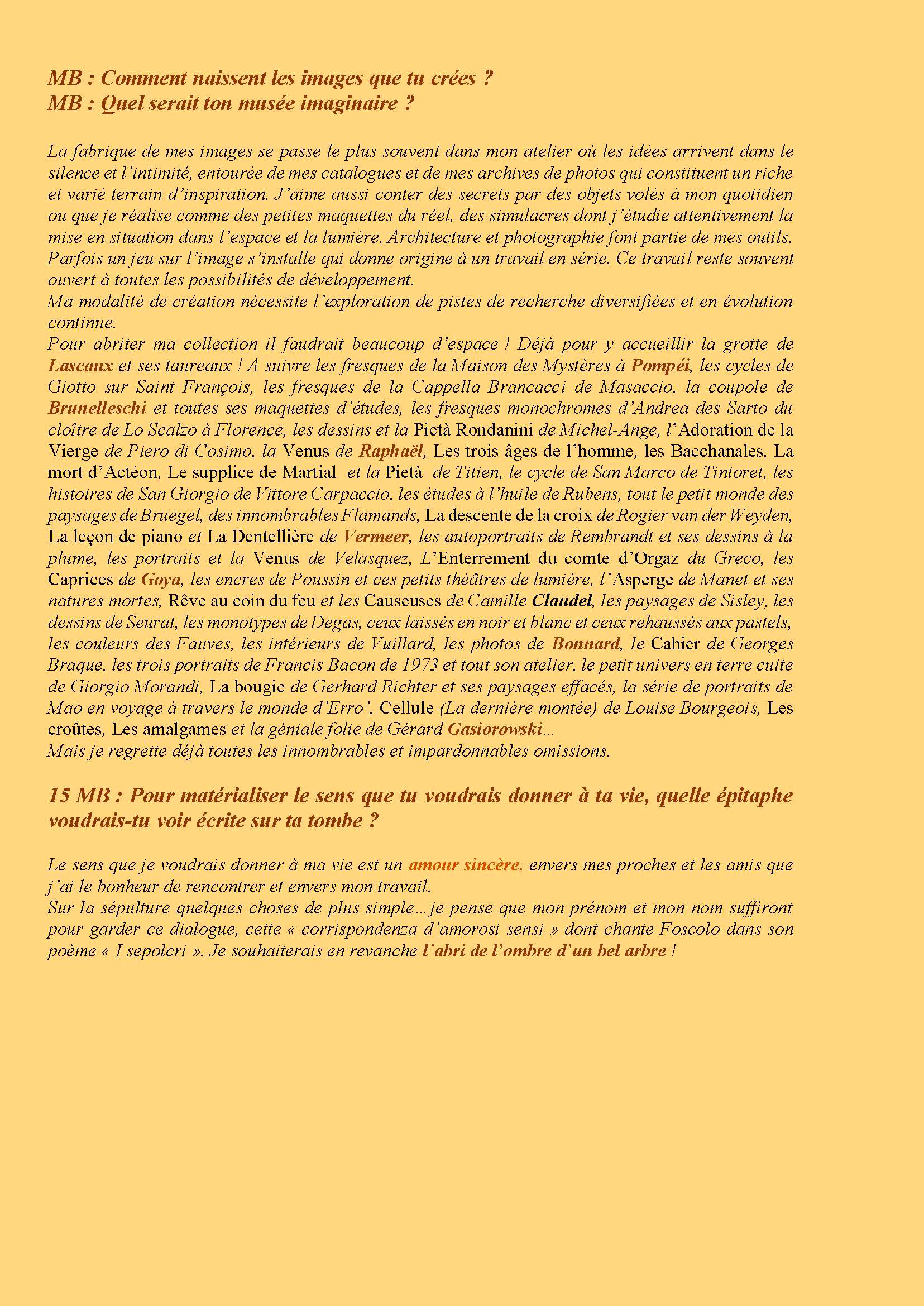 MB : Comment naissent les images que tu crées ?
MB : Quel serait ton musée imaginaire ?

La fabrique de mes images se passe le plus souvent dans mon atelier où les idées arrivent dans le silence et l'intimité, entourée de mes catalogues et de mes archives de photos qui constituent un riche et varié terrain d'inspiration. J'aime aussi conter des secrets par des objets volés à mon quotidien ou que je réalise comme des petites maquettes du réel, des simulacres dont j'étudie attentivement la mise en situation dans l'espace et la lumière. Architecture et photographie font partie de mes outils. Parfois un jeu sur l'image s'installe qui donne origine à un travail en série. Ce travail reste souvent ouvert à toutes les possibilités de développement.
Ma modalité de création nécessite l'exploration de pistes de recherche diversifiées et en évolution continue.
Pour abriter ma collection il faudrait beaucoup d'espace ! Déjà pour y accueillir la grotte de Lascaux et ses taureaux ! A suivre les fresques de la Maison des Mystères à Pompéi, les cycles de Giotto sur Saint François, les fresques de la Cappella Brancacci de Masaccio, la coupole de Brunelleschi et toutes ses maquettes d'études, les fresques monochromes d'Andrea des Sarto du cloître de Lo Scalzo à Florence, les dessins et la Pietà Rondanini de Michel-Ange, l'Adoration de la Vierge de Piero di Cosimo, la Venus de Raphaël, Les trois âges de l'homme, les Bacchanales, La mort d'Actéon, Le supplice de Martial et la Pietà de Titien, le cycle de San Marco de Tintoret, les histoires de San Giorgio de Vittore Carpaccio, les études à l'huile de Rubens, tout le petit monde des paysages de Bruegel, des innombrables Flamands, La descente de la croix de Rogier van der Weyden, La leçon de piano et La Dentellière de Vermeer, les autoportraits de Rembrandt et ses dessins à la plume, les portraits et la Venus de Velasquez, L'Enterrement du comte d'Orgaz du Greco, les Caprices de Goya, les encres de Poussin et ces petits théâtres de lumière, l'Asperge de Manet et ses natures mortes, Rêve au coin du feu et les Causeuses de Camille Claudel, les paysages de Sisley, les dessins de Seurat, les monotypes de Degas, ceux laissés en noir et blanc et ceux rehaussés aux pastels, les couleurs des Fauves, les intérieurs de Vuillard, les photos de Bonnard, le Cahier de Georges Braque, les trois portraits de Francis Bacon de 1973 et tout son atelier, le petit univers en terre cuite de Giorgio Morandi, La bougie de Gerhard Richter et ses paysages effacés, la série de portraits de Mao en voyage à travers le monde d'Erro', Cellule (La dernière montée) de Louise Bourgeois, Les croûtes, Les amalgames et la géniale folie de Gérard Gasiorowski...
Mais je regrette déjà toutes les innombrables et impardonnables omissions.

15 MB : Pour matérialiser le sens que tu voudrais donner à ta vie, quelle épitaphe voudrais-tu voir écrite sur ta tombe ?

Le sens que je voudrais donner à ma vie est un amour sincère, envers mes proches et les amis que j'ai le bonheur de rencontrer et envers mon travail.
Sur la sépulture quelques choses de plus simple...je pense que mon prénom et mon nom suffiront pour garder ce dialogue, cette « corrispondenza d'amorosi sensi » dont chante Foscolo dans son poème « I sepolcri ». Je souhaiterais en revanche l'abri de l'ombre d'un bel arbre !